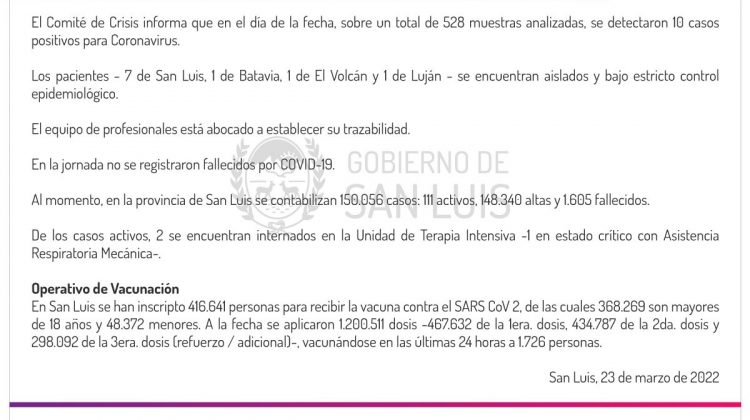 El Comité de Crisis informa que en el día de la fecha, sobre un total de 528 muestras analizadas, se detectaron 10 casos positivos para Coronavirus.

Los pacientes - 7 de San Luis, 1 de Batavia, 1 de El Volcán y 1 de Luján - se encuentran aislados y bajo estricto control epidemiológico.

El equipo de profesionales está abocado a establecer su trazabilidad.

En la jornada no se registraron fallecidos por COVID-19.

GOBIERNO DE SAN LUIS

Al momento, en la provincia de San Luis se contabilizan 150.056 casos: 111 activos, 148.340 altas y 1.605 fallecidos.

De los casos activos, 2 se encuentran internados en la Unidad de Terapia Intensiva -1 en estado crítico con Asistencia Respiratoria Mecánica-.

Operativo de Vacunación
En San Luis se han inscripto 416.641 personas para recibir la vacuna contra el SARS CoV 2, de las cuales 368.269 son mayores de 18 años y 48.372 menores. A la fecha se aplicaron 1.200.511 dosis -467.632 de la 1era. dosis, 434.787 de la 2da. dosis y 298.092 de la 3era. dosis (refuerzo / adicional)-, vacunándose en las últimas 24 horas a 1.726 personas.

San Luis, 23 de marzo de 2022